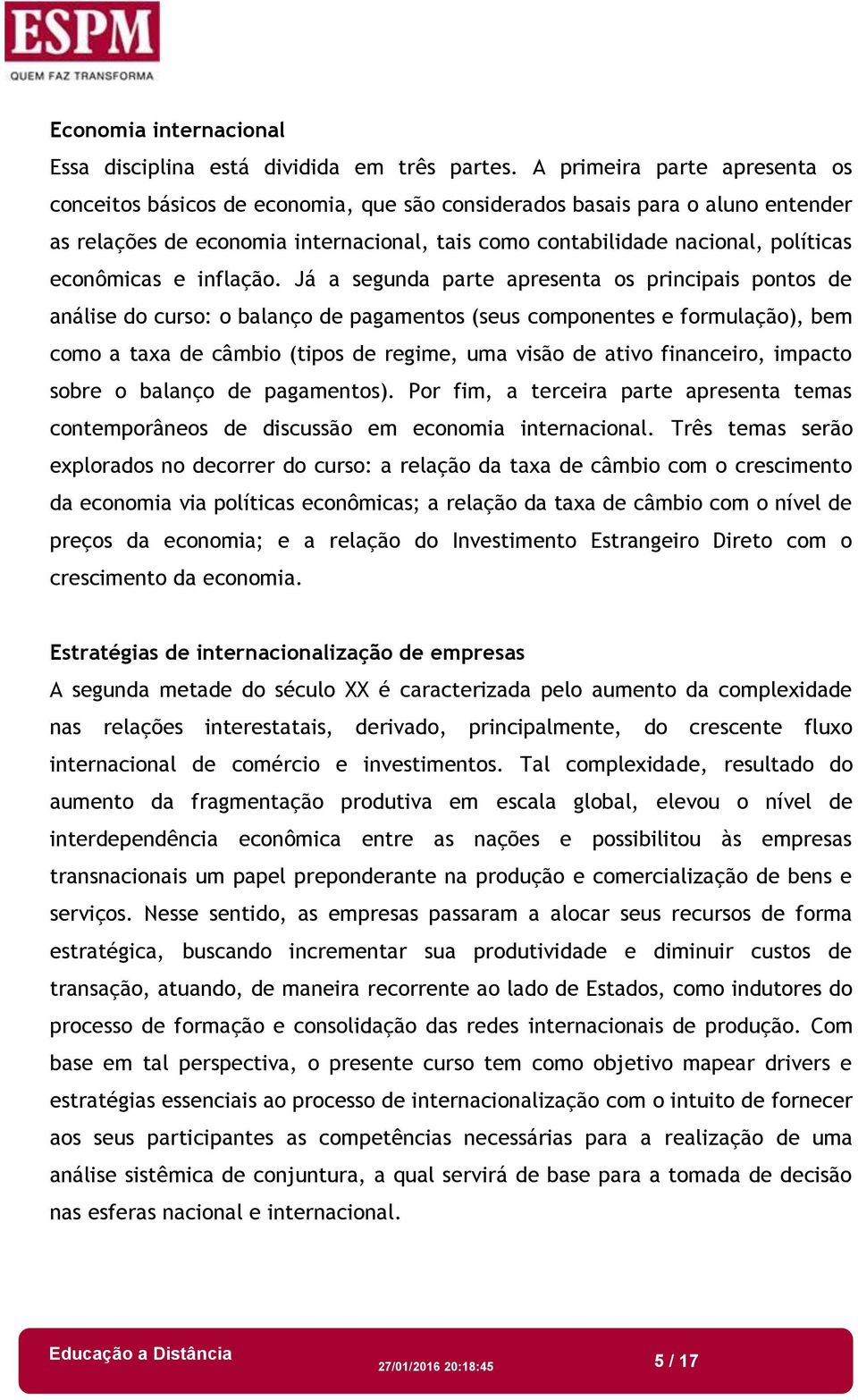 ESPM
QUEM FAZ TRANSFORMA

Economia internacional

Essa disciplina está dividida em três partes. A primeira parte apresenta os conceitos básicos de economia, que são considerados basais para o aluno entender as relações de economia internacional, tais como contabilidade nacional, políticas econômicas e inflação. Já a segunda parte apresenta os principais pontos de análise do curso: o balanço de pagamentos (seus componentes e formulação), bem como a taxa de câmbio (tipos de regime, uma visão de ativo financeiro, impacto sobre o balanço de pagamentos). Por fim, a terceira parte apresenta temas contemporâneos de discussão em economia internacional. Três temas serão explorados no decorrer do curso: a relação da taxa de câmbio com o crescimento da economia via políticas econômicas; a relação da taxa de câmbio com o nível de preços da economia; e a relação do Investimento Estrangeiro Direto com o crescimento da economia.

Estratégias de internacionalização de empresas

A segunda metade do século XX é caracterizada pelo aumento da complexidade nas relações interestatais, derivado, principalmente, do crescente fluxo internacional de comércio e investimentos. Tal complexidade, resultado do aumento da fragmentação produtiva em escala global, elevou o nível de interdependência econômica entre as nações e possibilitou às empresas transnacionais um papel preponderante na produção e comercialização de bens e serviços. Nesse sentido, as empresas passaram a alocar seus recursos de forma estratégica, buscando incrementar sua produtividade e diminuir custos de transação, atuando, de maneira recorrente ao lado de Estados, como indutores do processo de formação e consolidação das redes internacionais de produção. Com base em tal perspectiva, o presente curso tem como objetivo mapear drivers e estratégias essenciais ao processo de internacionalização com o intuito de fornecer aos seus participantes as competências necessárias para a realização de uma análise sistêmica de conjuntura, a qual servirá de base para a tomada de decisão nas esferas nacional e internacional.

Educação a Distância
27/01/2016 20:18:45
5 / 17